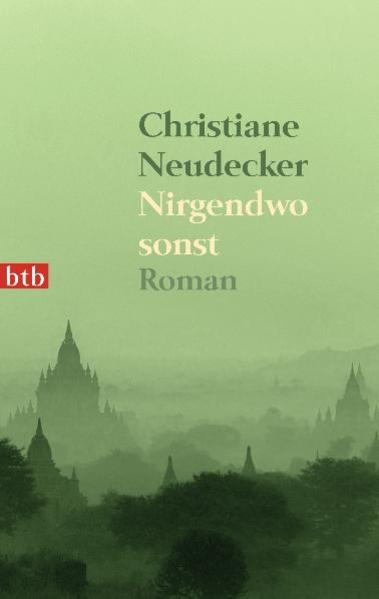 Christiane Neudecker
Nirgendwo sonst
btb
Roman